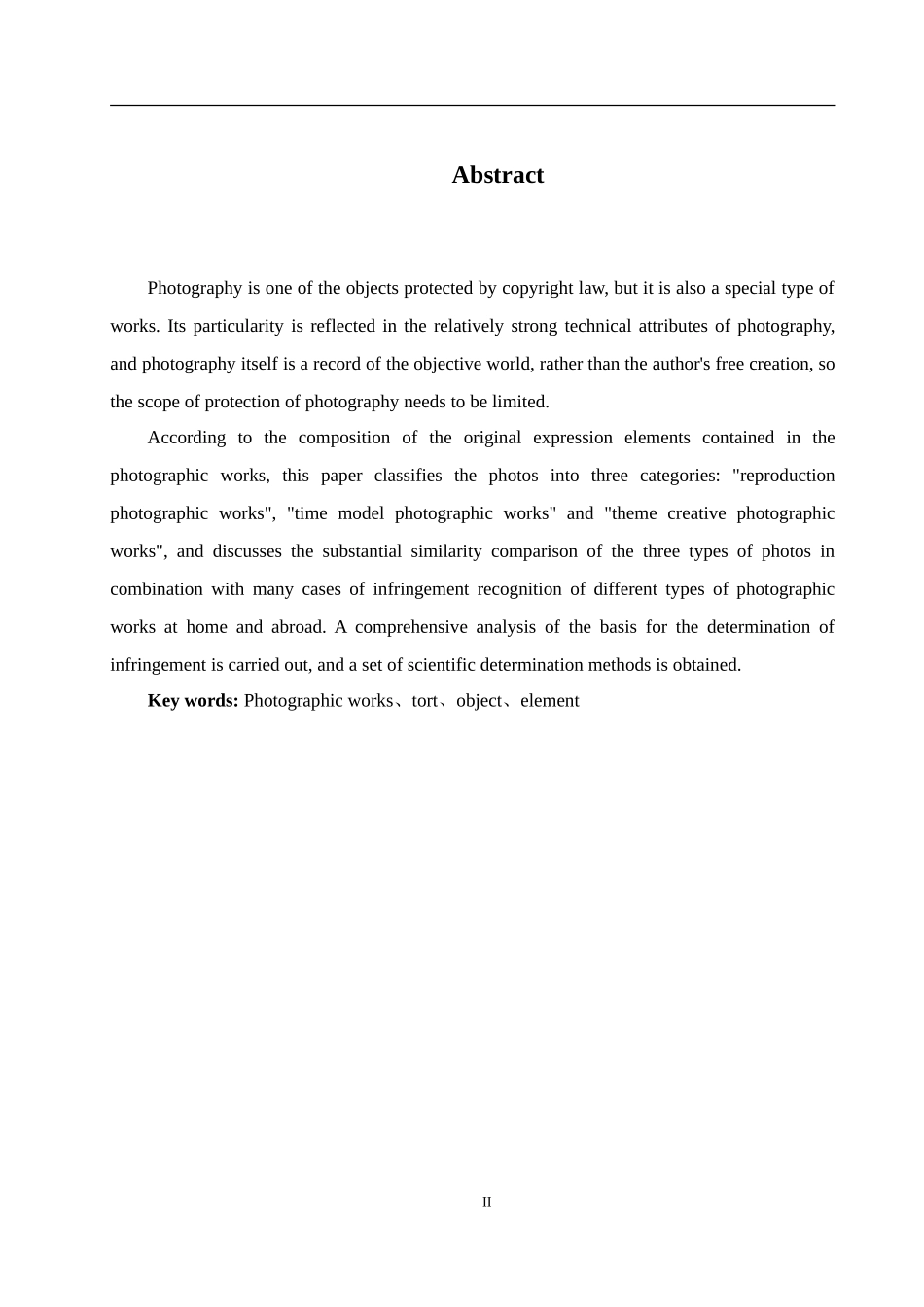 Abstract

Photography is one of the objects protected by copyright law, but it is also a special type of works. Its particularity is reflected in the relatively strong technical attributes of photography, and photography itself is a record of the objective world, rather than the author's free creation, so the scope of protection of photography needs to be limited.

According to the composition of the original expression elements contained in the photographic works, this paper classifies the photos into three categories: "reproduction photographic works", "time model photographic works" and "theme creative photographic works", and discusses the substantial similarity comparison of the three types of photos in combination with many cases of infringement recognition of different types of photographic works at home and abroad. A comprehensive analysis of the basis for the determination of infringement is carried out, and a set of scientific determination methods is obtained.

Key words: Photographic works、tort、object、element

II